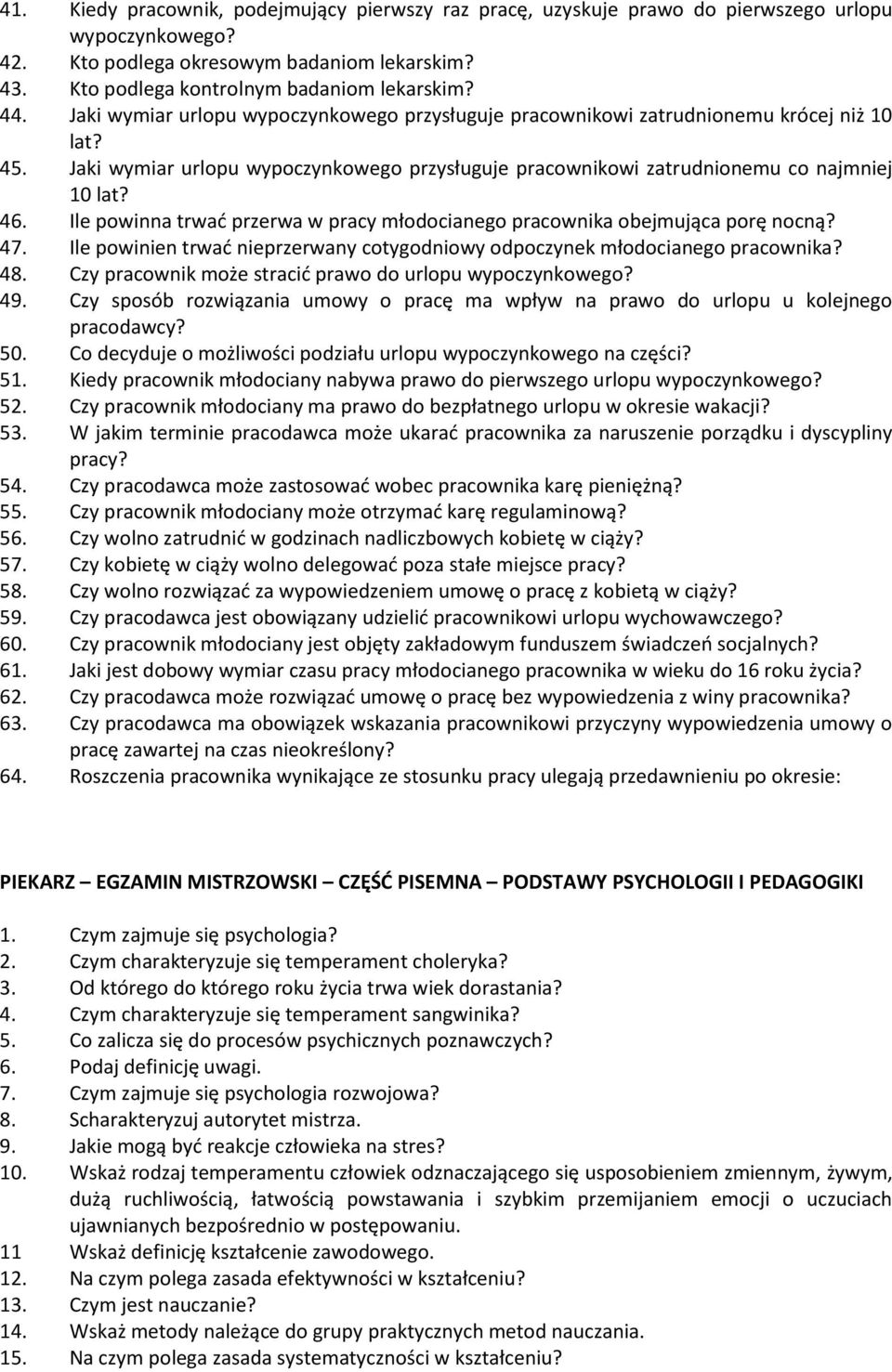 41. Kiedy pracownik, podejmujący pierwszy raz pracę, uzyskuje prawo do pierwszego urlopu wypoczynkowego?
42. Kto podlega okresowym badaniom lekarskim?
43. Kto podlega kontrolnym badaniom lekarskim?
44. Jaki wymiar urlopu wypoczynkowego przysługuje pracownikowi zatrudnionemu krócej niż 10 lat?
45. Jaki wymiar urlopu wypoczynkowego przysługuje pracownikowi zatrudnionemu co najmniej 10 lat?
46. Ile powinna trwać przerwa w pracy młodocianego pracownika obejmująca porę nocną?
47. Ile powinien trwać nieprzerwany cotygodniowy odpoczynek młodocianego pracownika?
48. Czy pracownik może stracić prawo do urlopu wypoczynkowego?
49. Czy sposób rozwiązania umowy o pracę ma wpływ na prawo do urlopu u kolejnego pracodawcy?
50. Co decyduje o możliwości podziału urlopu wypoczynkowego na części?
51. Kiedy pracownik młodociany nabywa prawo do pierwszego urlopu wypoczynkowego?
52. Czy pracownik młodociany ma prawo do bezpłatnego urlopu w okresie wakacji?
53. W jakim terminie pracodawca może ukarać pracownika za naruszenie porządku i dyscypliny pracy?
54. Czy pracodawca może zastosować wobec pracownika karę pieniężną?
55. Czy pracownik młodociany może otrzymać karę regulaminową?
56. Czy wolno zatrudnić w godzinach nadliczbowych kobietę w ciąży?
57. Czy kobietę w ciąży wolno delegować poza stałe miejsce pracy?
58. Czy wolno rozwiązać za wypowiedzeniem umowę o pracę z kobietą w ciąży?
59. Czy pracodawca jest obowiązany udzielić pracownikowi urlopu wychowawczego?
60. Czy pracownik młodociany jest objęty zakładowym funduszem świadczeń socjalnych?
61. Jaki jest dobowy wymiar czasu pracy młodocianego pracownika w wieku do 16 roku życia?
62. Czy pracodawca może rozwiązać umowę o pracę bez wypowiedzenia z winy pracownika?
63. Czy pracodawca ma obowiązek wskazania pracownikowi przyczyny wypowiedzenia umowy o pracę zawartej na czas nieokreślony?
64. Roszczenia pracownika wynikające ze stosunku pracy ulegają przedawnieniu po okresie:

PIEKARZ – EGZAMIN MISTRZOWSKI – CZĘŚĆ PISEMNA – PODSTAWY PSYCHOLOGII I PEDAGOGIKI

1. Czym zajmuje się psychologia?
2. Czym charakteryzuje się temperament choleryka?
3. Od którego do którego roku życia trwa wiek dorastania?
4. Czym charakteryzuje się temperament sangwinika?
5. Co zalicza się do procesów psychicznych poznawczych?
6. Podaj definicję uwagi.
7. Czym zajmuje się psychologia rozwojowa?
8. Scharakteryzuj autorytet mistrza.
9. Jakie mogą być reakcje człowieka na stres?
10. Wskaż rodzaj temperamentu człowiek odznaczającego się usposobieniem zmiennym, żywym, dużą ruchliwością, łatwością powstawania i szybkim przemijaniem emocji o uczuciach ujawnianych bezpośrednio w postępowaniu.
11 Wskaż definicję kształcenie zawodowego.
12. Na czym polega zasada efektywności w kształceniu?
13. Czym jest nauczanie?
14. Wskaż metody należące do grupy praktycznych metod nauczania.
15. Na czym polega zasada systematyczności w kształceniu?